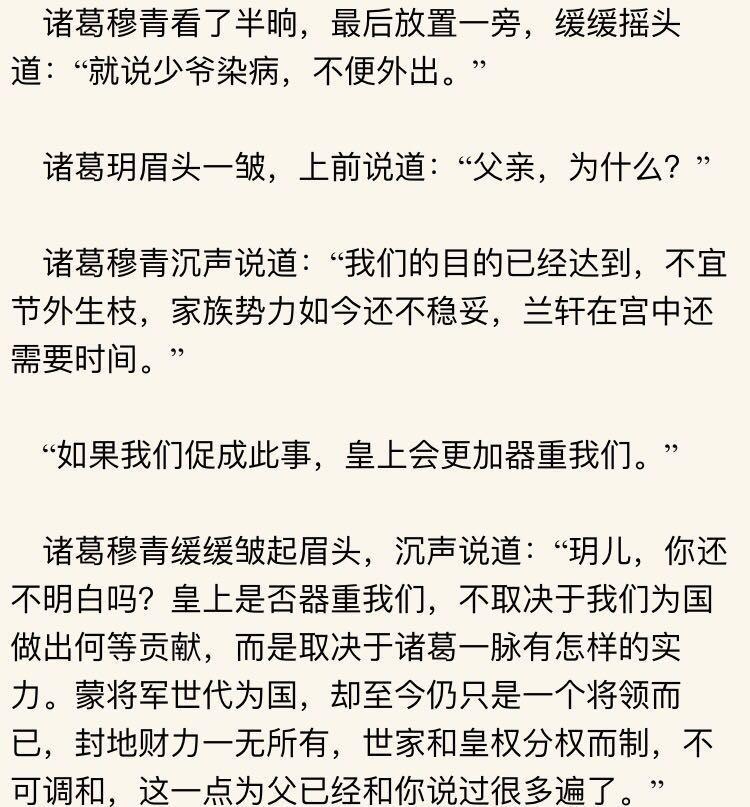 诸葛穆青看了半晌，最后放置一旁，缓缓摇头道：“就说少爷染病，不便外出。”

诸葛玥眉头一皱，上前说道：“父亲，为什么？”

诸葛穆青沉声说道：“我们的目的已经达到，不宜节外生枝，家族势力如今还不稳妥，兰轩在宫中还需要时间。”

“如果我们促成此事，皇上会更加器重我们。”

诸葛穆青缓缓皱起眉头，沉声说道：“玥儿，你还不明白吗？皇上是否器重我们，不取决于我们为国做出何等贡献，而是取决于诸葛一脉有怎样的实力。蒙将军世代为国，却至今仍只是一个将领而已，封地财力一无所有，世家和皇权分权而制，不可调和，这一点为父已经和你说过很多遍了。”